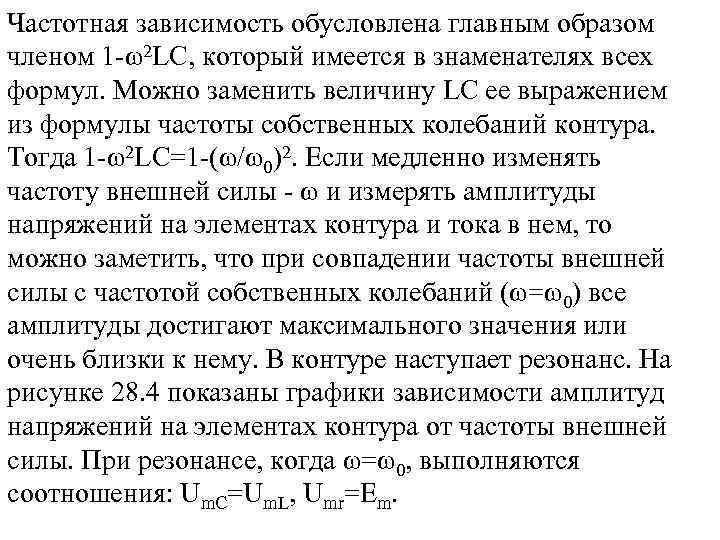 Частотная зависимость обусловлена главным образом членом $1-\omega^2LC$, который имеется в знаменателях всех формул. Можно заменить величину LC ее выражением из формулы частоты собственных колебаний контура. Тогда $1-\omega^2LC=1-(\omega/\omega_0)^2$. Если медленно изменять частоту внешней силы - $\omega$ и измерять амплитуды напряжений на элементах контура и тока в нем, то можно заметить, что при совпадении частоты внешней силы с частотой собственных колебаний ($\omega=\omega_0$) все амплитуды достигают максимального значения или очень близки к нему. В контуре наступает резонанс. На рисунке 28.4 показаны графики зависимости амплитуд напряжений на элементах контура от частоты внешней силы. При резонансе, когда $\omega=\omega_0$, выполняются соотношения: $U_{mC}=U_{mL}$, $U_{mr}=E_m$.